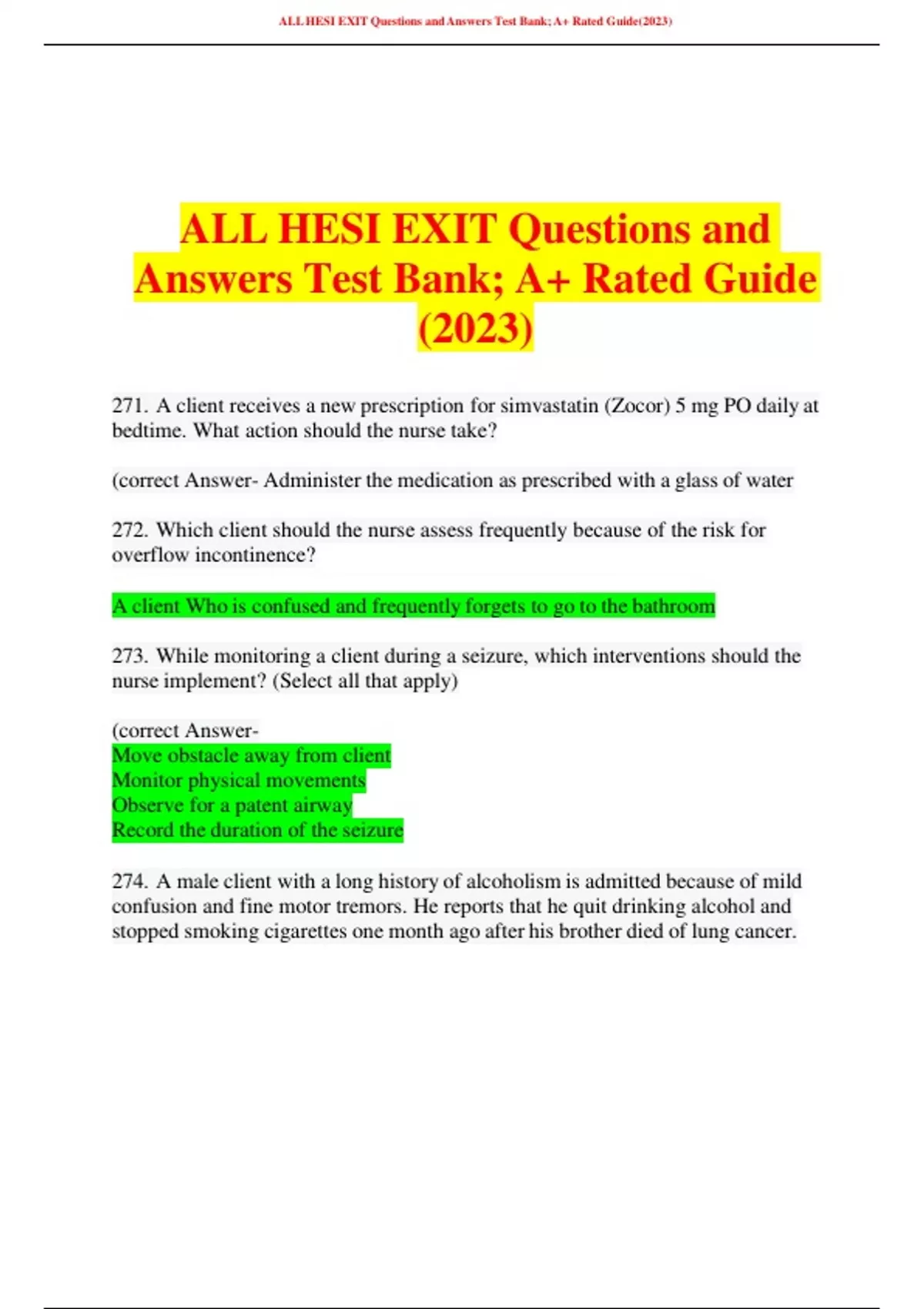 ALL HESI EXIT Questions and Answers Test Bank; A+ Rated Guide(2023)

ALL HESI EXIT Questions and Answers Test Bank; A+ Rated Guide (2023)

271. A client receives a new prescription for simvastatin (Zocor) 5 mg PO daily at bedtime. What action should the nurse take?

(correct Answer- Administer the medication as prescribed with a glass of water

272. Which client should the nurse assess frequently because of the risk for overflow incontinence?

A client Who is confused and frequently forgets to go to the bathroom

273. While monitoring a client during a seizure, which interventions should the nurse implement? (Select all that apply)

(correct Answer-
Move obstacle away from client
Monitor physical movements
Observe for a patent airway
Record the duration of the seizure

274. A male client with a long history of alcoholism is admitted because of mild confusion and fine motor tremors. He reports that he quit drinking alcohol and stopped smoking cigarettes one month ago after his brother died of lung cancer.